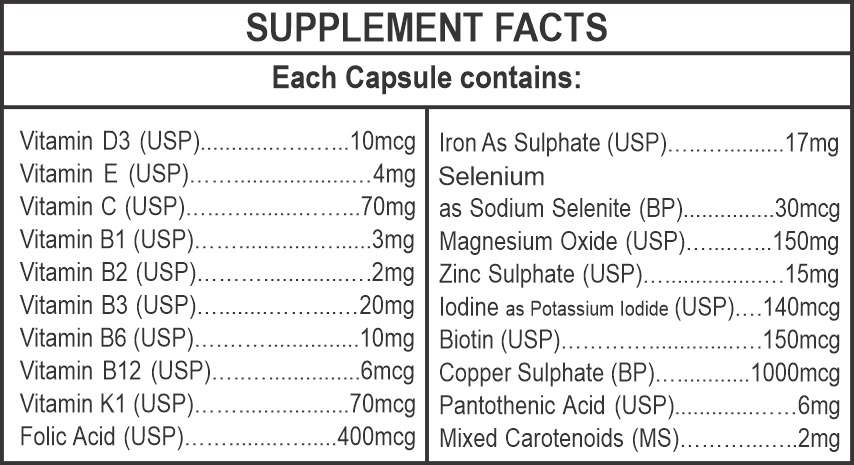 SUPPLEMENT FACTS

Each Capsule contains:

Vitamin D3 (USP) 10mcg
Vitamin E (USP) 4mg
Vitamin C (USP) 70mg
Vitamin B1 (USP) 3mg
Vitamin B2 (USP) 2mg
Vitamin B3 (USP) 20mg
Vitamin B6 (USP) 10mg
Vitamin B12 (USP) 6mcg
Vitamin K1 (USP) 70mcg
Folic Acid (USP) 400mcg

Iron As Sulphate (USP) 17mg
Selenium
as Sodium Selenite (BP) 30mcg
Magnesium Oxide (USP) 150mg
Zinc Sulphate (USP) 15mg
Iodine as Potassium Iodide (USP) 140mcg
Biotin (USP) 150mcg
Copper Sulphate (BP) 1000mcg
Pantothenic Acid (USP) 6mg
Mixed Carotenoids (MS) 2mg